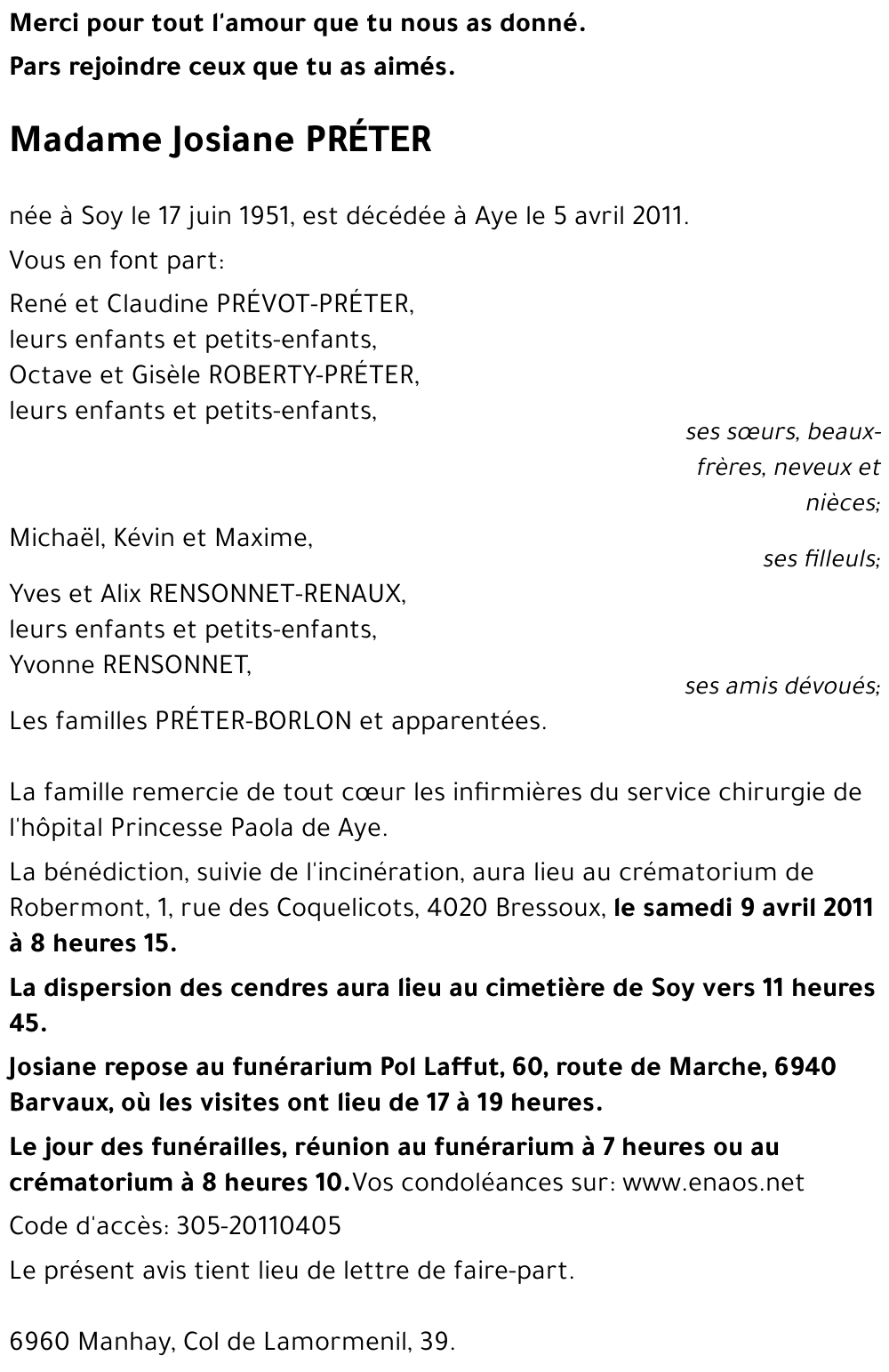 Merci pour tout l'amour que tu nous as donné.

Pars rejoindre ceux que tu as aimés.

Madame Josiane PRÉTER

née à Soy le 17 juin 1951, est décédée à Aye le 5 avril 2011.

Vous en font part:

René et Claudine PRÉVOT-PRÉTER,
leurs enfants et petits-enfants,
Octave et Gisèle ROBERTY-PRÉTER,
leurs enfants et petits-enfants,
ses sœurs, beaux-frères, neveux et nièces;

Michaël, Kévin et Maxime,
ses filleuls;

Yves et Alix RENSONNET-RENAUX,
leurs enfants et petits-enfants,
Yvonne RENSONNET,
ses amis dévoués;

Les familles PRÉTER-BORLON et apparentées.

La famille remercie de tout cœur les infirmières du service chirurgie de l'hôpital Princesse Paola de Aye.

La bénédiction, suivie de l'incinération, aura lieu au crématorium de Robermont, 1, rue des Coquelicots, 4020 Bressoux, le samedi 9 avril 2011 à 8 heures 15.

La dispersion des cendres aura lieu au cimetière de Soy vers 11 heures 45.

Josiane repose au funérarium Pol Laffut, 60, route de Marche, 6940 Barvaux, où les visites ont lieu de 17 à 19 heures.

Le jour des funérailles, réunion au funérarium à 7 heures ou au crématorium à 8 heures 10.Vos condoléances sur: www.enaos.net

Code d'accès: 305-20110405

Le présent avis tient lieu de lettre de faire-part.

6960 Manhay, Col de Lamormenil, 39.